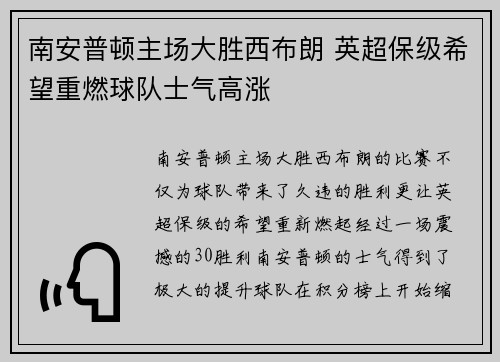 南安普顿主场大胜西布朗 英超保级希望重燃球队士气高涨

南安普顿主场大胜西布朗的比赛不仅为球队带来了久违的胜利更让英超保级的希望重新燃起经过一场震撼的30胜利南安普顿的士气得到了极大的提升球队在积分榜上开始缩